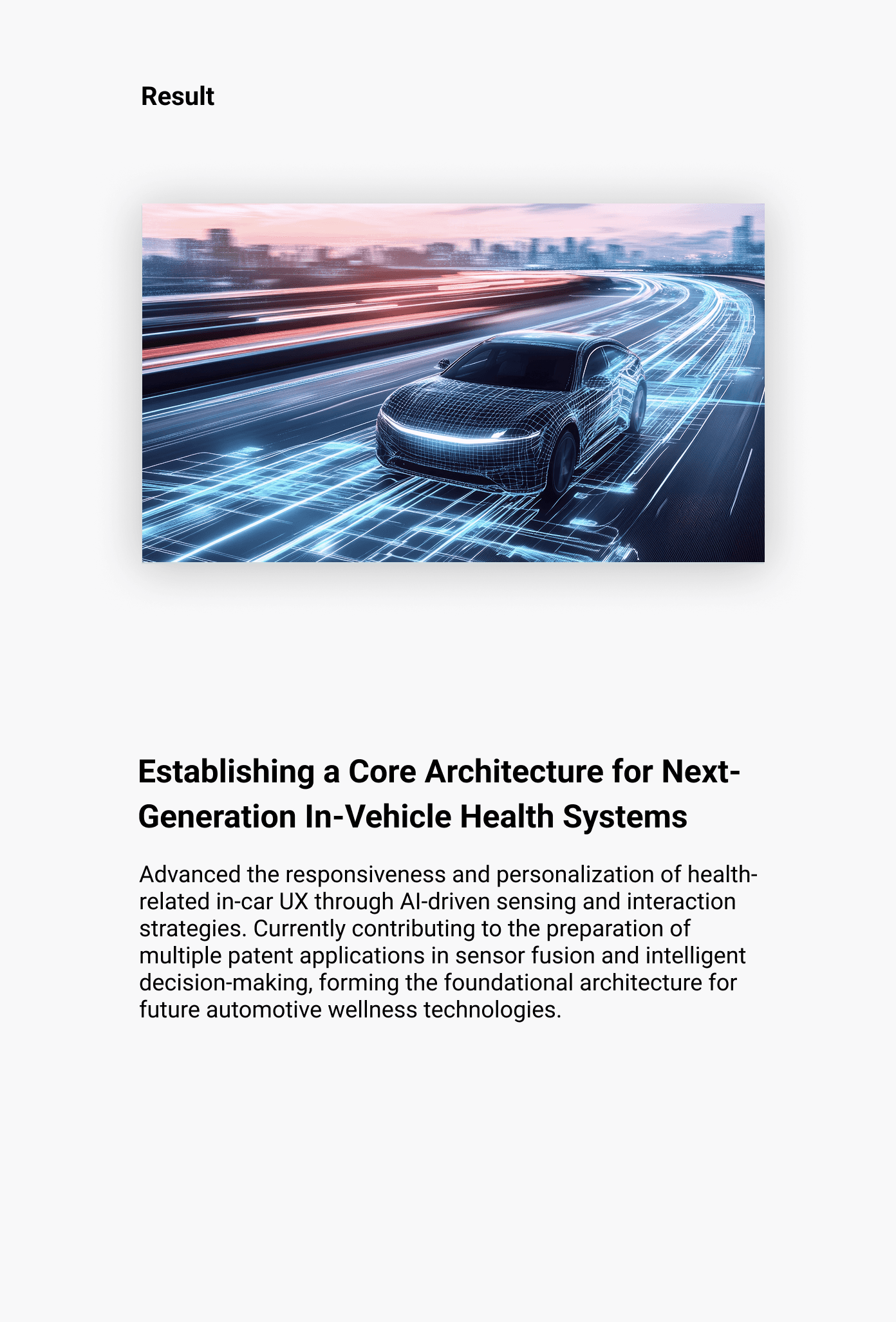 Result

Establishing a Core Architecture for Next-Generation In-Vehicle Health Systems

Advanced the responsiveness and personalization of health-related in-car UX through AI-driven sensing and interaction strategies. Currently contributing to the preparation of multiple patent applications in sensor fusion and intelligent decision-making, forming the foundational architecture for future automotive wellness technologies.